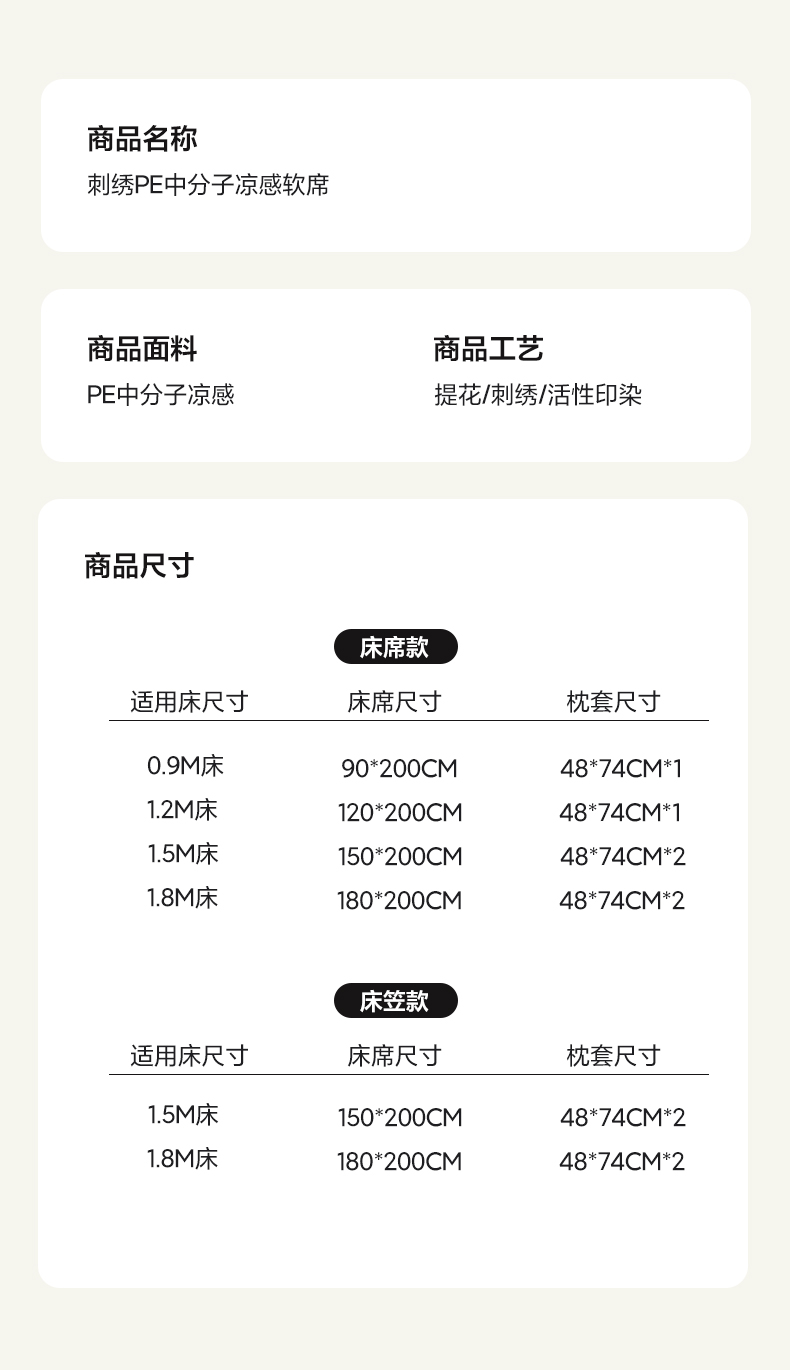 商品名称

刺绣PE中分子凉感软席

商品面料

PE中分子凉感

商品工艺

提花/刺绣/活性印染

商品尺寸

床席款

| 适用床尺寸 | 床席尺寸 | 枕套尺寸 |
|---|---|---|
| 0.9M床 | 90*200CM | 48*74CM*1 |
| 1.2M床 | 120*200CM | 48*74CM*1 |
| 1.5M床 | 150*200CM | 48*74CM*2 |
| 1.8M床 | 180*200CM | 48*74CM*2 |

床笠款

| 适用床尺寸 | 床席尺寸 | 枕套尺寸 |
|---|---|---|
| 1.5M床 | 150*200CM | 48*74CM*2 |
| 1.8M床 | 180*200CM | 48*74CM*2 |